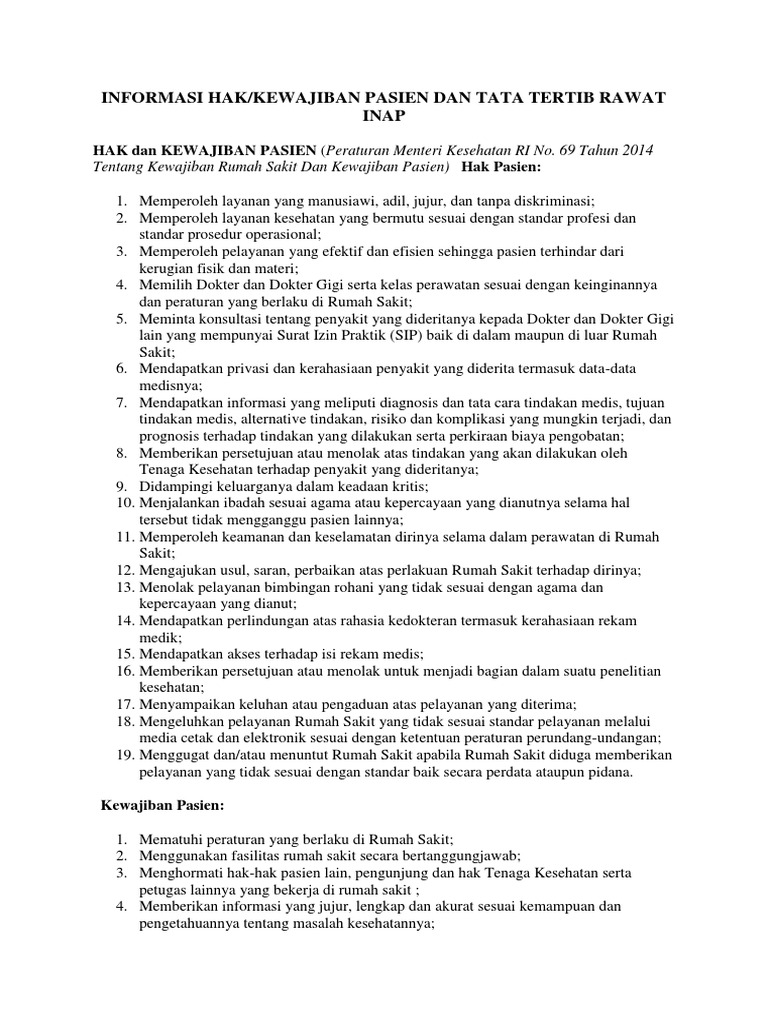 INFORMASI HAK/KEWAJIBAN PASIEN DAN TATA TERTIB RAWAT INAP

HAK dan KEWAJIBAN PASIEN (Peraturan Menteri Kesehatan RI No. 69 Tahun 2014 Tentang Kewajiban Rumah Sakit Dan Kewajiban Pasien) Hak Pasien:

1. Memperoleh layanan yang manusiawi, adil, jujur, dan tanpa diskriminasi;
2. Memperoleh layanan kesehatan yang bermutu sesuai dengan standar profesi dan standar prosedur operasional;
3. Memperoleh pelayanan yang efektif dan efisien sehingga pasien terhindar dari kerugian fisik dan materi;
4. Memilih Dokter dan Dokter Gigi serta kelas perawatan sesuai dengan keinginannya dan peraturan yang berlaku di Rumah Sakit;
5. Meminta konsultasi tentang penyakit yang dideritanya kepada Dokter dan Dokter Gigi lain yang mempunyai Surat Izin Praktik (SIP) baik di dalam maupun di luar Rumah Sakit;
6. Mendapatkan privasi dan kerahasiaan penyakit yang diderita termasuk data-data medisnya;
7. Mendapatkan informasi yang meliputi diagnosis dan tata cara tindakan medis, tujuan tindakan medis, alternative tindakan, risiko dan komplikasi yang mungkin terjadi, dan prognosis terhadap tindakan yang dilakukan serta perkiraan biaya pengobatan;
8. Memberikan persetujuan atau menolak atas tindakan yang akan dilakukan oleh Tenaga Kesehatan terhadap penyakit yang dideritanya;
9. Didampingi keluarganya dalam keadaan kritis;
10. Menjalankan ibadah sesuai agama atau kepercayaan yang dianutnya selama hal tersebut tidak mengganggu pasien lainnya;
11. Memperoleh keamanan dan keselamatan dirinya selama dalam perawatan di Rumah Sakit;
12. Mengajukan usul, saran, perbaikan atas perlakuan Rumah Sakit terhadap dirinya;
13. Menolak pelayanan bimbingan rohani yang tidak sesuai dengan agama dan kepercayaan yang dianut;
14. Mendapatkan perlindungan atas rahasia kedokteran termasuk kerahasiaan rekam medik;
15. Mendapatkan akses terhadap isi rekam medis;
16. Memberikan persetujuan atau menolak untuk menjadi bagian dalam suatu penelitian kesehatan;
17. Menyampaikan keluhan atau pengaduan atas pelayanan yang diterima;
18. Mengeluhkan pelayanan Rumah Sakit yang tidak sesuai standar pelayanan melalui media cetak dan elektronik sesuai dengan ketentuan peraturan perundang-undangan;
19. Menggugat dan/atau menuntut Rumah Sakit apabila Rumah Sakit diduga memberikan pelayanan yang tidak sesuai dengan standar baik secara perdata ataupun pidana.

Kewajiban Pasien:

1. Mematuhi peraturan yang berlaku di Rumah Sakit;
2. Menggunakan fasilitas rumah sakit secara bertanggungjawab;
3. Menghormati hak-hak pasien lain, pengunjung dan hak Tenaga Kesehatan serta petugas lainnya yang bekerja di rumah sakit ;
4. Memberikan informasi yang jujur, lengkap dan akurat sesuai kemampuan dan pengetahuannya tentang masalah kesehatannya;